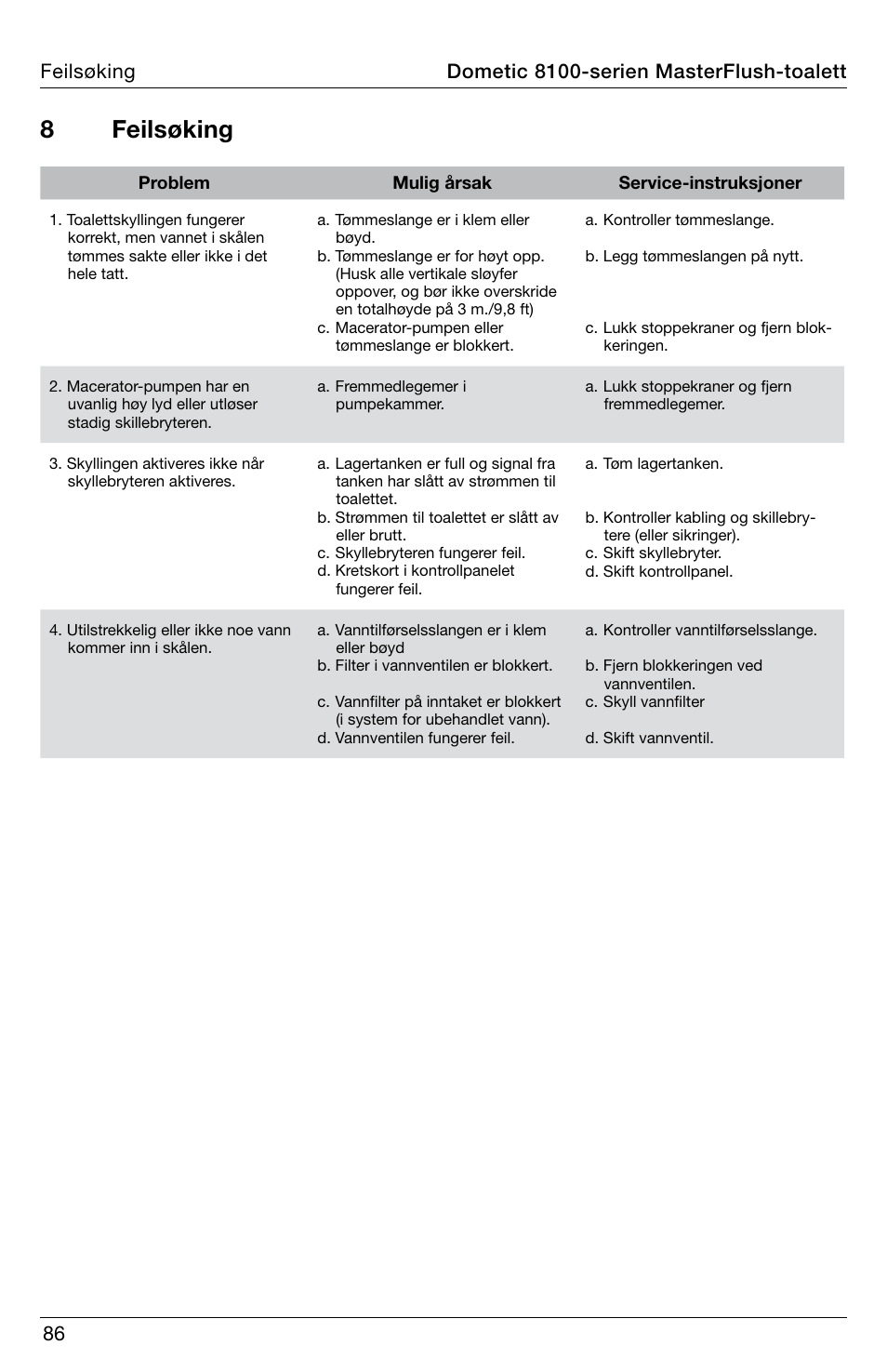 Feilsøking Dometic 8100-serien MasterFlush-toalett

8 Feilsøking

| Problem | Mulig årsak | Service-instruksjoner |
|---|---|---|
| 1. Toalettskyllingen fungerer korrekt, men vannet i skålen tømmes sakte eller ikke i det hele tatt. | a. Tømmeslange er i klem eller bøyd. b. Tømmeslange er for høyt opp. (Husk alle vertikale sløyfer oppover, og bør ikke overskride en totalhøyde på 3 m./9,8 ft) c. Macerator-pumpen eller tømmeslange er blokkert. | a. Kontroller tømmeslange. b. Legg tømmeslangen på nytt. c. Lukk stoppekraner og fjern blokkeringen. |
| 2. Macerator-pumpen har en uvanlig høy lyd eller utløser stadig skillebryteren. | a. Fremmedlegemer i pumpekammer. | a. Lukk stoppekraner og fjern fremmedlegemer. |
| 3. Skyllingen aktiveres ikke når skyllebryteren aktiveres. | a. Lagertanken er full og signal fra tanken har slått av strømmen til toalettet. b. Strømmen til toalettet er slått av eller brutt. c. Skyllebryteren fungerer feil. d. Kretskort i kontrollpanelet fungerer feil. | a. Tøm lagertanken. b. Kontroller kabling og skillebrytere (eller sikringer). c. Skift skyllebryter. d. Skift kontrollpanel. |
| 4. Utilstrekkelig eller ikke noe vann kommer inn i skålen. | a. Vanntilførselsslangen er i klem eller bøyd b. Filter i vannventilen er blokkert. c. Vannfilter på inntaket er blokkert (i system for ubehandlet vann). d. Vannventilen fungerer feil. | a. Kontroller vanntilførselsslange. b. Fjern blokkeringen ved vannventilen. c. Skyll vannfilter d. Skift vannventil. |

86